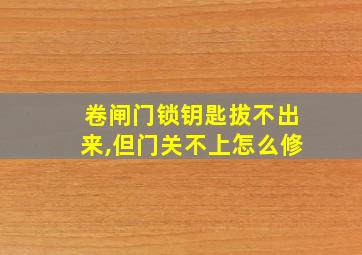 卷闸门锁钥匙拔不出来,但门关不上怎么修